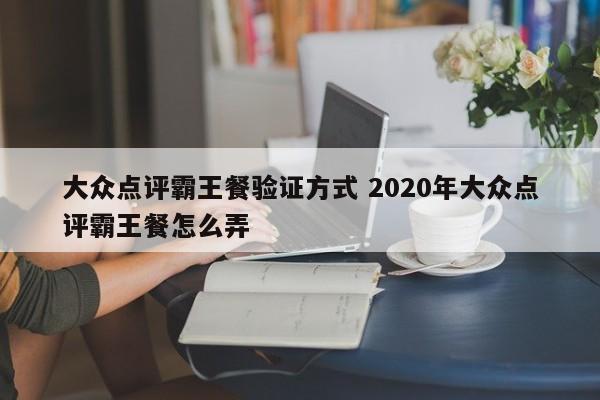 大众点评霸王餐验证方式 2020年大众点评霸王餐怎么弄